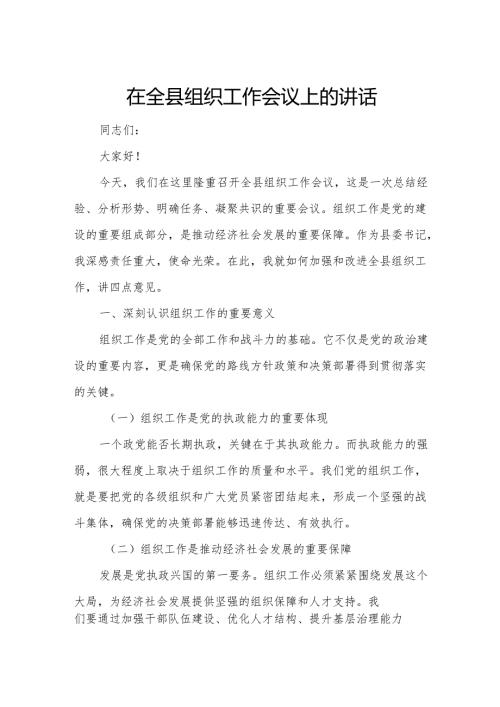 在全县组织工作会议上的讲话

同志们：

大家好！

今天，我们在这里隆重召开全县组织工作会议，这是一次总结经验、分析形势、明确任务、凝聚共识的重要会议。组织工作是党的建设的重要组成部分，是推动经济社会发展的重要保障。作为县委书记，我深感责任重大，使命光荣。在此，我就如何加强和改进全县组织工作，讲四点意见。

一、深刻认识组织工作的重要意义

组织工作是党的全部工作和战斗力的基础。它不仅是党的政治建设的重要内容，更是确保党的路线方针政策和决策部署得到贯彻落实的关键。

（一）组织工作是党的执政能力的重要体现

一个政党能否长期执政，关键在于其执政能力。而执政能力的强弱，很大程度上取决于组织工作的质量和水平。我们党的组织工作，就是要把党的各级组织和广大党员紧密团结起来，形成一个坚强的战斗集体，确保党的决策部署能够迅速传达、有效执行。

（二）组织工作是推动经济社会发展的重要保障

发展是党执政兴国的第一要务。组织工作必须紧紧围绕发展这个大局，为经济社会发展提供坚强的组织保障和人才支持。我们要通过加强干部队伍建设、优化人才结构、提升基层治理能力